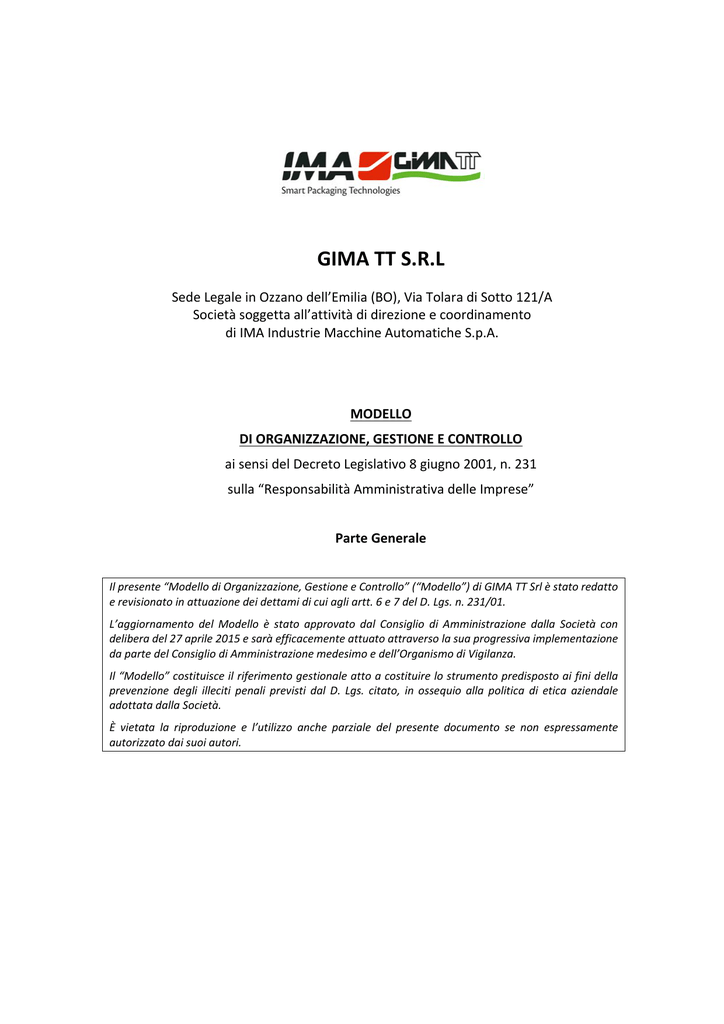 IMA GIMA TT
Smart Packaging Technologies

GIMA TT S.R.L

Sede Legale in Ozzano dell'Emilia (BO), Via Tolara di Sotto 121/A
Società soggetta all'attività di direzione e coordinamento
di IMA Industrie Macchine Automatiche S.p.A.

MODELLO
DI ORGANIZZAZIONE, GESTIONE E CONTROLLO
ai sensi del Decreto Legislativo 8 giugno 2001, n. 231
sulla "Responsabilità Amministrativa delle Imprese"

Parte Generale

Il presente "Modello di Organizzazione, Gestione e Controllo" ("Modello") di GIMA TT Srl è stato redatto e revisionato in attuazione dei dettami di cui agli artt. 6 e 7 del D. Lgs. n. 231/01.

L'aggiornamento del Modello è stato approvato dal Consiglio di Amministrazione dalla Società con delibera del 27 aprile 2015 e sarà efficacemente attuato attraverso la sua progressiva implementazione da parte del Consiglio di Amministrazione medesimo e dell'Organismo di Vigilanza.

Il "Modello" costituisce il riferimento gestionale atto a costituire lo strumento predisposto ai fini della prevenzione degli illeciti penali previsti dal D. Lgs. citato, in ossequio alla politica di etica aziendale adottata dalla Società.

È vietata la riproduzione e l'utilizzo anche parziale del presente documento se non espressamente autorizzato dai suoi autori.